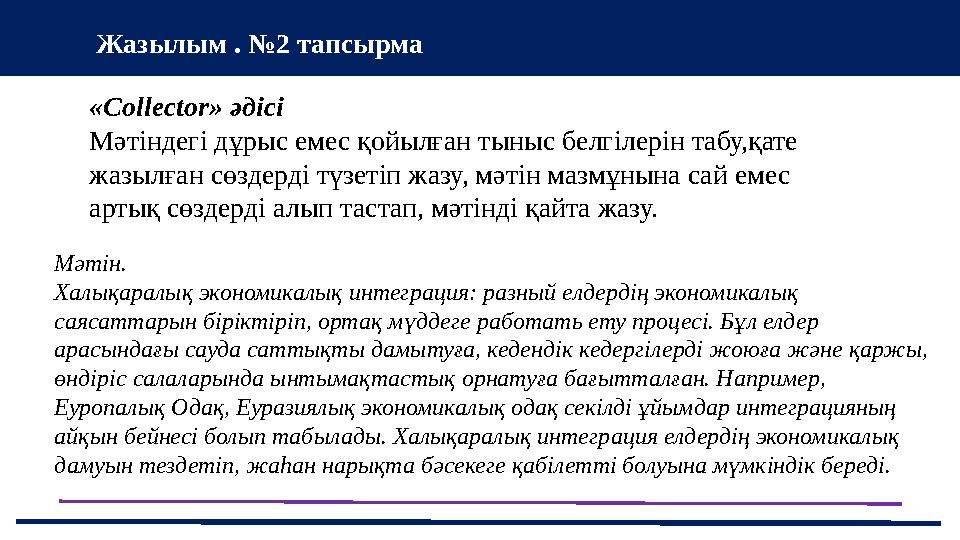 Жазылым . №2 тапсырма

«Collector» әдісі
Мәтіндегі дұрыс емес қойылған тыныс белгілерін табу,қате жазылған сөздерді түзетіп жазу, мәтін мазмұнына сай емес артық сөздерді алып тастап, мәтінді қайта жазу.

Мәтін.
Халықаралық экономикалық интеграция: разный елдердің экономикалық саясаттарын біріктіріп, ортақ мүддеге работать ету процесі. Бұл елдер арасындағы сауда саттықты дамытуға, кедендік кедергілерді жоюға және қаржы, өндіріс салаларында ынтымақтастық орнатуға бағытталған. Например, Еуропалық Одақ, Еуразиялық экономикалық одақ секілді ұйымдар интеграцияның айқын бейнесі болып табылады. Халықаралық интеграция елдердің экономикалық дамуын тездетіп, жаһан нарықта бәсекеге қабілетті болуына мүмкіндік береді.